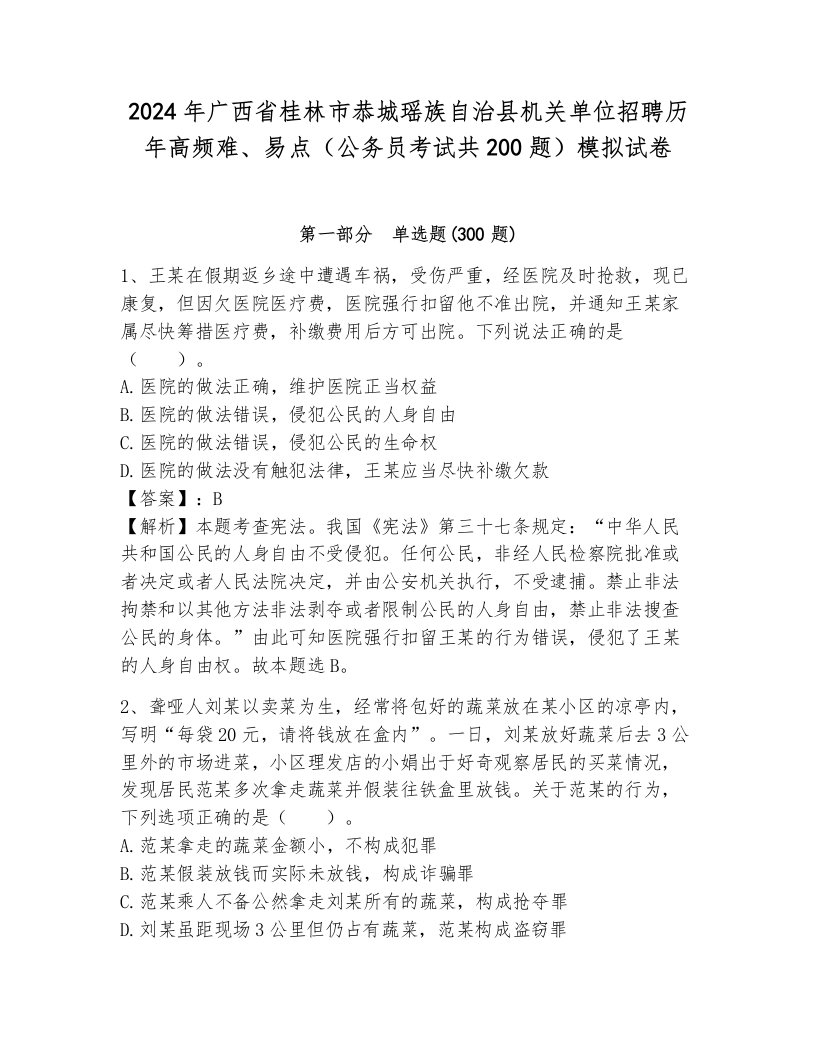 2024年广西省桂林市恭城瑶族自治县机关单位招聘历年高频难、易点（公务员考试共200题）模拟试卷

第一部分 单选题(300题)

1、王某在假期返乡途中遭遇车祸，受伤严重，经医院及时抢救，现已康复，但因欠医院医疗费，医院强行扣留他不准出院，并通知王某家属尽快筹措医疗费，补缴费用后方可出院。下列说法正确的是（ ）。
A.医院的做法正确，维护医院正当权益
B.医院的做法错误，侵犯公民的人身自由
C.医院的做法错误，侵犯公民的生命权
D.医院的做法没有触犯法律，王某应当尽快补缴欠款
【答案】：B
【解析】本题考查宪法。我国《宪法》第三十七条规定：“中华人民共和国公民的人身自由不受侵犯。任何公民，非经人民检察院批准或者决定或者人民法院决定，并由公安机关执行，不受逮捕。禁止非法拘禁和以其他方法非法剥夺或者限制公民的人身自由，禁止非法搜查公民的身体。”由此可知医院强行扣留王某的行为错误，侵犯了王某的人身自由权。故本题选B。

2、聋哑人刘某以卖菜为生，经常将包好的蔬菜放在某小区的凉亭内，写明“每袋20元，请将钱放在盒内”。一日，刘某放好蔬菜后去3公里外的市场进菜，小区理发店的小娟出于好奇观察居民的买菜情况，发现居民范某多次拿走蔬菜并假装往铁盒里放钱。关于范某的行为，下列选项正确的是（ ）。
A.范某拿走的蔬菜金额小，不构成犯罪
B.范某假装放钱而实际未放钱，构成诈骗罪
C.范某乘人不备公然拿走刘某所有的蔬菜，构成抢夺罪
D.刘某虽距现场3公里但仍占有蔬菜，范某构成盗窃罪